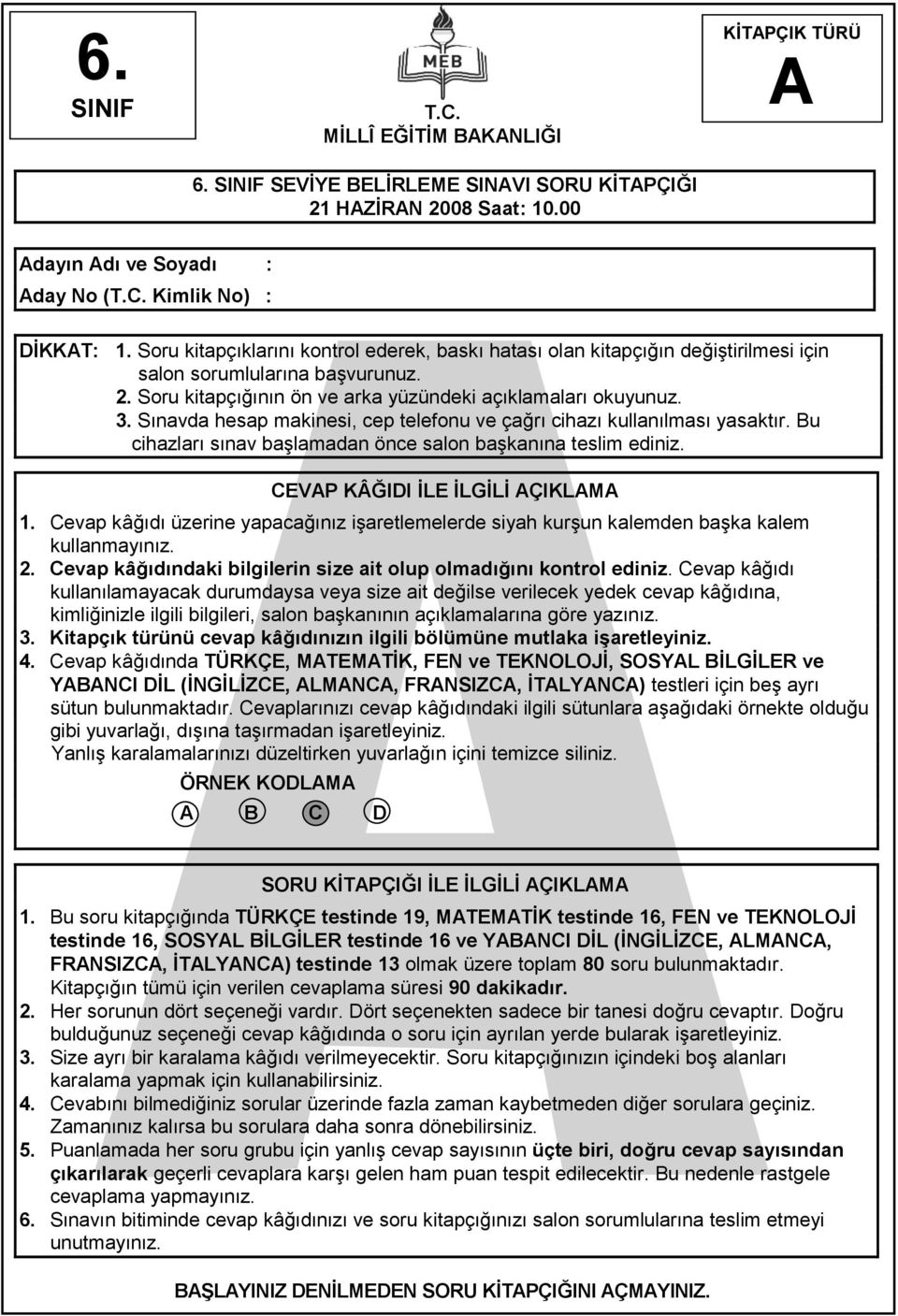 6.
SINIF

MEB
T.C.
MİLLÎ EĞİTİM BAKANLIĞI

KİTAPÇIK TÜRÜ
A

6. SINIF SEVİYE BELİRLEME SINAVI SORU KİTAPÇIĞI
21 HAZİRAN 2008 Saat: 10.00

Adayın Adı ve Soyadı :
Aday No (T.C. Kimlik No) :

DİKKAT: 1. Soru kitapçıklarını kontrol ederek, baskı hatası olan kitapçığın değiştirilmesi için salon sorumlularına başvurunuz.
2. Soru kitapçığının ön ve arka yüzündeki açıklamaları okuyunuz.
3. Sınavda hesap makinesi, cep telefonu ve çağrı cihazı kullanılması yasaktır. Bu cihazları sınav başlamadan önce salon başkanına teslim ediniz.

CEVAP KÂĞIDI İLE İLGİLİ AÇIKLAMA
1. Cevap kâğıdı üzerine yapacağınız işaretlemelerde siyah kurşun kalemden başka kalem kullanmayınız.
2. Cevap kâğıdındaki bilgilerin size ait olup olmadığını kontrol ediniz. Cevap kâğıdı kullanılamayacak durumdaysa veya size ait değilse verilecek yedek cevap kâğıdına, kimliğinizle ilgili bilgileri, salon başkanının açıklamalarına göre yazınız.
3. Kitapçık türünü cevap kâğıdınızın ilgili bölümüne mutlaka işaretleyiniz.
4. Cevap kâğıdında TÜRKÇE, MATEMATİK, FEN ve TEKNOLOJİ, SOSYAL BİLGİLER ve YABANCI DİL (İNGİLİZCE, ALMANCA, FRANSIZCA, İTALYANCA) testleri için beş ayrı sütun bulunmaktadır. Cevaplarınızı cevap kâğıdındaki ilgili sütunlara aşağıdaki örnekte olduğu gibi yuvarlağı, dışına taşırmadan işaretleyiniz.
Yanlış karalamalarınızı düzeltirken yuvarlağın içini temizce siliniz.
ÖRNEK KODLAMA
A B C D

SORU KİTAPÇIĞI İLE İLGİLİ AÇIKLAMA
1. Bu soru kitapçığında TÜRKÇE testinde 19, MATEMATİK testinde 16, FEN ve TEKNOLOJİ testinde 16, SOSYAL BİLGİLER testinde 16 ve YABANCI DİL (İNGİLİZCE, ALMANCA, FRANSIZCA, İTALYANCA) testinde 13 olmak üzere toplam 80 soru bulunmaktadır. Kitapçığın tümü için verilen cevaplama süresi 90 dakikadır.
2. Her sorunun dört seçeneği vardır. Dört seçenekten sadece bir tanesi doğru cevaptır. Doğru bulduğunuz seçeneği cevap kâğıdında o soru için ayrılan yerde bularak işaretleyiniz.
3. Size ayrı bir karalama kâğıdı verilmeyecektir. Soru kitapçığınızın içindeki boş alanları karalama yapmak için kullanabilirsiniz.
4. Cevabını bilmediğiniz sorular üzerinde fazla zaman kaybetmeden diğer sorulara geçiniz. Zamanınız kalırsa bu sorulara daha sonra dönebilirsiniz.
5. Puanlamada her soru grubu için yanlış cevap sayısının üçte biri, doğru cevap sayısından çıkarılarak geçerli cevaplara karşı gelen ham puan tespit edilecektir. Bu nedenle rastgele cevaplama yapmayınız.
6. Sınavın bitiminde cevap kâğıdınızı ve soru kitapçığınızı salon sorumlularına teslim etmeyi unutmayınız.

BAŞLAYINIZ DENİLMEDEN SORU KİTAPÇIĞINI AÇMAYINIZ.